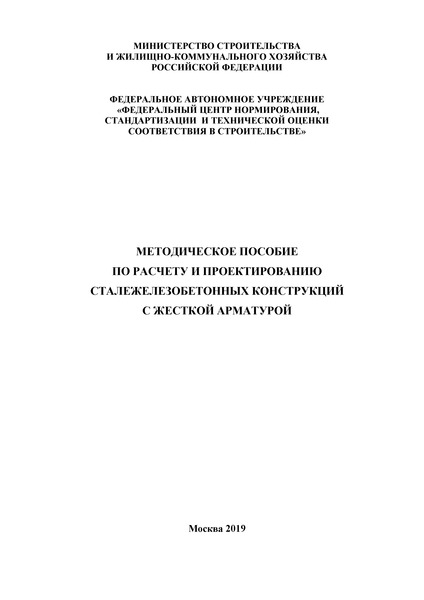 МИНИСТЕРСТВО СТРОИТЕЛЬСТВА
И ЖИЛИЩНО-КОММУНАЛЬНОГО ХОЗЯЙСТВА
РОССИЙСКОЙ ФЕДЕРАЦИИ

ФЕДЕРАЛЬНОЕ АВТОНОМНОЕ УЧРЕЖДЕНИЕ
«ФЕДЕРАЛЬНЫЙ ЦЕНТР НОРМИРОВАНИЯ,
СТАНДАРТИЗАЦИИ И ТЕХНИЧЕСКОЙ ОЦЕНКИ
СООТВЕТСТВИЯ В СТРОИТЕЛЬСТВЕ»

МЕТОДИЧЕСКОЕ ПОСОБИЕ
ПО РАСЧЕТУ И ПРОЕКТИРОВАНИЮ
СТАЛЕЖЕЛЕЗОБЕТОННЫХ КОНСТРУКЦИЙ
С ЖЕСТКОЙ АРМАТУРОЙ

Москва 2019